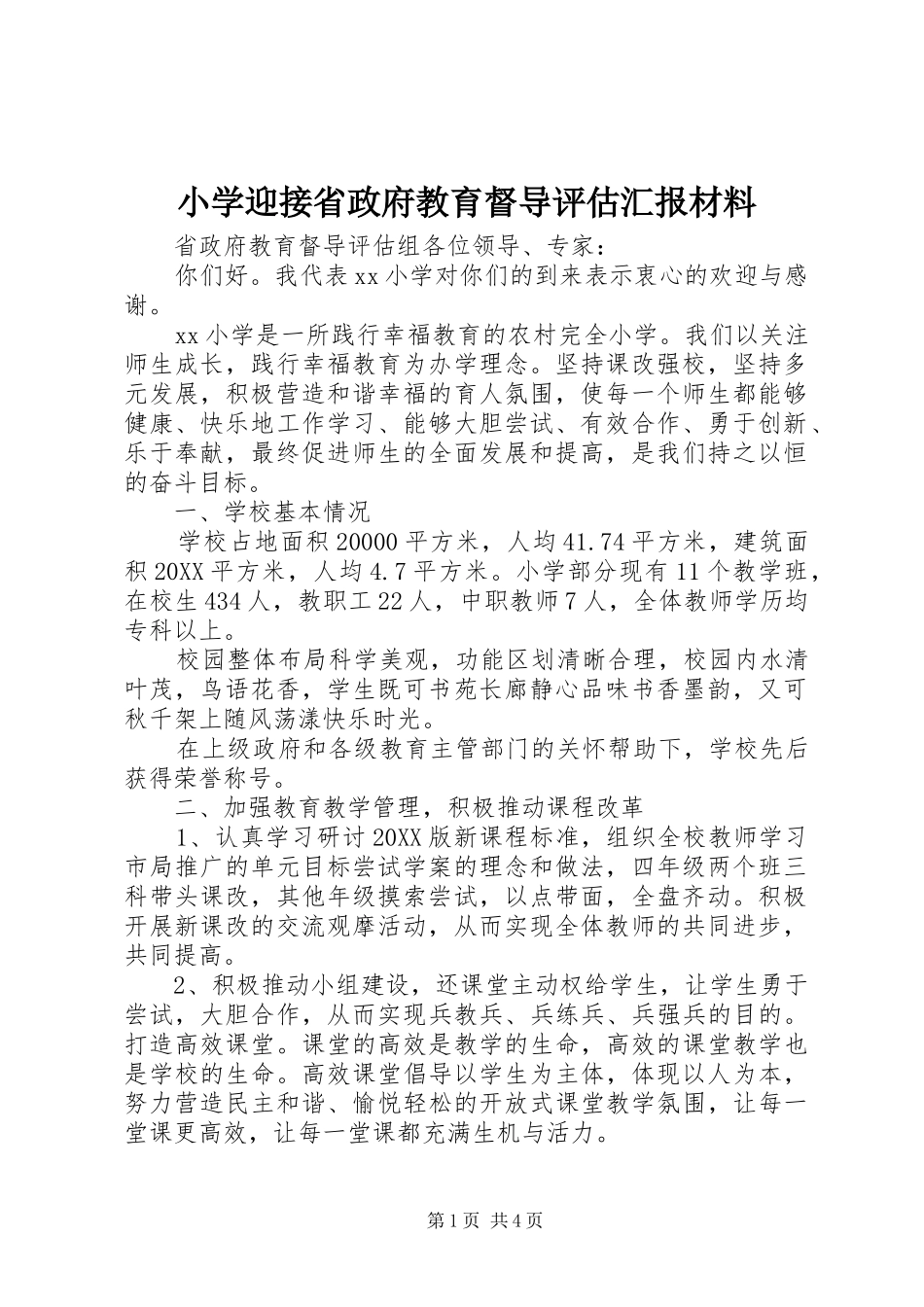 小学迎接省政府教育督导评估汇报材料

省政府教育督导评估组各位领导、专家：

你们好。我代表xx小学对你们的到来表示衷心的欢迎与感谢。

xx小学是一所践行幸福教育的农村完全小学。我们以关注师生成长，践行幸福教育为办学理念。坚持课改强校，坚持多元发展，积极营造和谐幸福的育人氛围，使每一个师生都能够健康、快乐地工作学习、能够大胆尝试、有效合作、勇于创新、乐于奉献，最终促进师生的全面发展和提高，是我们持之以恒的奋斗目标。

一、学校基本情况

学校占地面积20000平方米，人均41.74平方米，建筑面积20XX平方米，人均4.7平方米。小学部分现有11个教学班，在校生434人，教职工22人，中职教师7人，全体教师学历均专科以上。

校园整体布局科学美观，功能区划清晰合理，校园内水清叶茂，鸟语花香，学生既可书苑长廊静心品味书香墨韵，又可秋千架上随风荡漾快乐时光。

在上级政府和各级教育主管部门的关怀帮助下，学校先后获得荣誉称号。

二、加强教育教学管理，积极推动课程改革

1、认真学习研讨20XX版新课程标准，组织全校教师学习市局推广的单元目标尝试学案的理念和做法，四年级两个班三科带头课改，其他年级摸索尝试，以点带面，全盘齐动。积极开展新课改的交流观摩活动，从而实现全体教师的共同进步，共同提高。

2、积极推动小组建设，还课堂主动权给学生，让学生勇于尝试，大胆合作，从而实现兵教兵、兵练兵、兵强兵的目的。打造高效课堂。课堂的高效是教学的生命，高效的课堂教学也是学校的生命。高效课堂倡导以学生为主体，体现以人为本，努力营造民主和谐、愉悦轻松的开放式课堂教学氛围，让每一堂课更高效，让每一堂课都充满生机与活力。

第1页 共4页